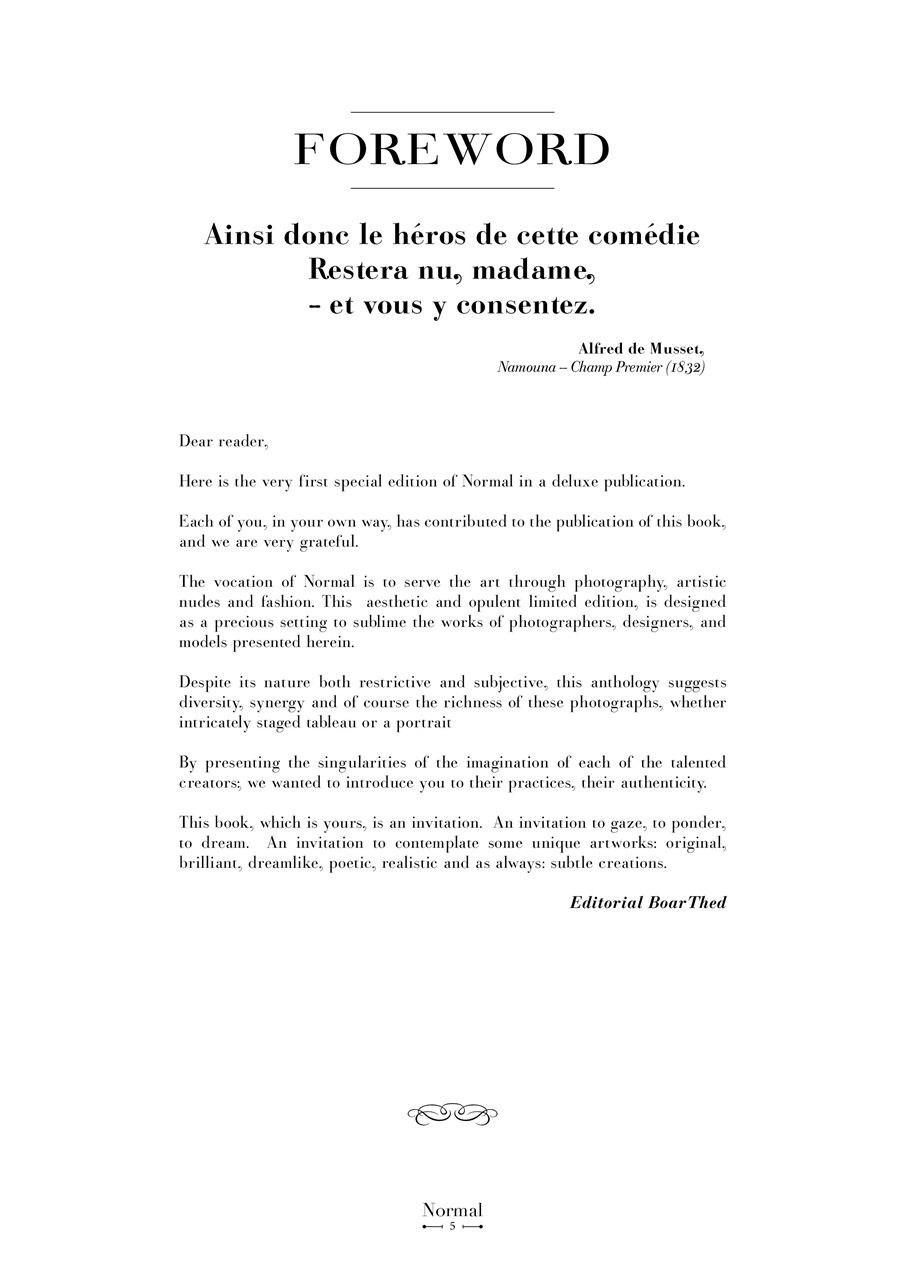 FOREWORD

Ainsi donc le héros de cette comédie
Restera nu, madame,
– et vous y consentez.

Alfred de Musset,
Namouna – Champ Premier (1832)

Dear reader,

Here is the very first special edition of Normal in a deluxe publication.

Each of you, in your own way, has contributed to the publication of this book, and we are very grateful.

The vocation of Normal is to serve the art through photography, artistic nudes and fashion. This aesthetic and opulent limited edition, is designed as a precious setting to sublime the works of photographers, designers, and models presented herein.

Despite its nature both restrictive and subjective, this anthology suggests diversity, synergy and of course the richness of these photographs, whether intricately staged tableau or a portrait

By presenting the singularities of the imagination of each of the talented creators; we wanted to introduce you to their practices, their authenticity.

This book, which is yours, is an invitation. An invitation to gaze, to ponder, to dream. An invitation to contemplate some unique artworks: original, brilliant, dreamlike, poetic, realistic and as always: subtle creations.

Editorial BoarThed

Normal
5